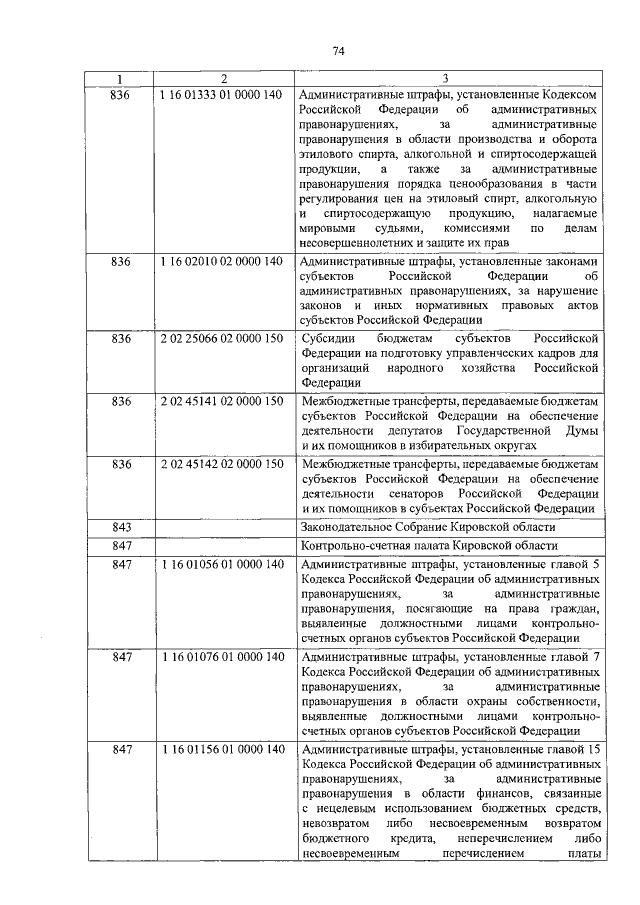 74

| 1 | 2 | 3 |
|---|---|---|
| 836 | 1 16 01333 01 0000 140 | Административные штрафы, установленные Кодексом Российской Федерации об административных правонарушениях, за административные правонарушения в области производства и оборота этилового спирта, алкогольной и спиртосодержащей продукции, а также за административные правонарушения порядка ценообразования в части регулирования цен на этиловый спирт, алкогольную и спиртосодержащую продукцию, налагаемые мировыми судьями, комиссиями по делам несовершеннолетних и защите их прав |
| 836 | 1 16 02010 02 0000 140 | Административные штрафы, установленные законами субъектов Российской Федерации об административных правонарушениях, за нарушение законов и иных нормативных правовых актов субъектов Российской Федерации |
| 836 | 2 02 25066 02 0000 150 | Субсидии бюджетам субъектов Российской Федерации на подготовку управленческих кадров для организаций народного хозяйства Российской Федерации |
| 836 | 2 02 45141 02 0000 150 | Межбюджетные трансферты, передаваемые бюджетам субъектов Российской Федерации на обеспечение деятельности депутатов Государственной Думы и их помощников в избирательных округах |
| 836 | 2 02 45142 02 0000 150 | Межбюджетные трансферты, передаваемые бюджетам субъектов Российской Федерации на обеспечение деятельности сенаторов Российской Федерации и их помощников в субъектах Российской Федерации |
| 843 | | Законодательное Собрание Кировской области |
| 847 | | Контрольно-счетная палата Кировской области |
| 847 | 1 16 01056 01 0000 140 | Административные штрафы, установленные главой 5 Кодекса Российской Федерации об административных правонарушениях, за административные правонарушения, посягающие на права граждан, выявленные должностными лицами контрольно-счетных органов субъектов Российской Федерации |
| 847 | 1 16 01076 01 0000 140 | Административные штрафы, установленные главой 7 Кодекса Российской Федерации об административных правонарушениях, за административные правонарушения в области охраны собственности, выявленные должностными лицами контрольно-счетных органов субъектов Российской Федерации |
| 847 | 1 16 01156 01 0000 140 | Административные штрафы, установленные главой 15 Кодекса Российской Федерации об административных правонарушениях, за административные правонарушения в области финансов, связанные с нецелевым использованием бюджетных средств, невозвратом либо несвоевременным возвратом бюджетного кредита, неперечислением либо несвоевременным перечислением платы |